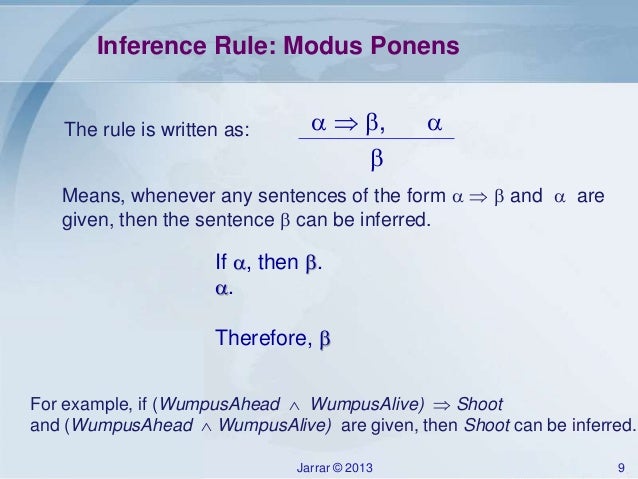 Inference Rule: Modus Ponens

The rule is written as: $\frac{\alpha \Rightarrow \beta, \quad \alpha}{\beta}$

Means, whenever any sentences of the form $\alpha \Rightarrow \beta$ and $\alpha$ are given, then the sentence $\beta$ can be inferred.

If $\alpha$, then $\beta$.
$\alpha$.

Therefore, $\beta$

For example, if (WumpusAhead $\wedge$ WumpusAlive) $\Rightarrow$ Shoot and (WumpusAhead $\wedge$ WumpusAlive) are given, then Shoot can be inferred.

Jarrar © 2013

9